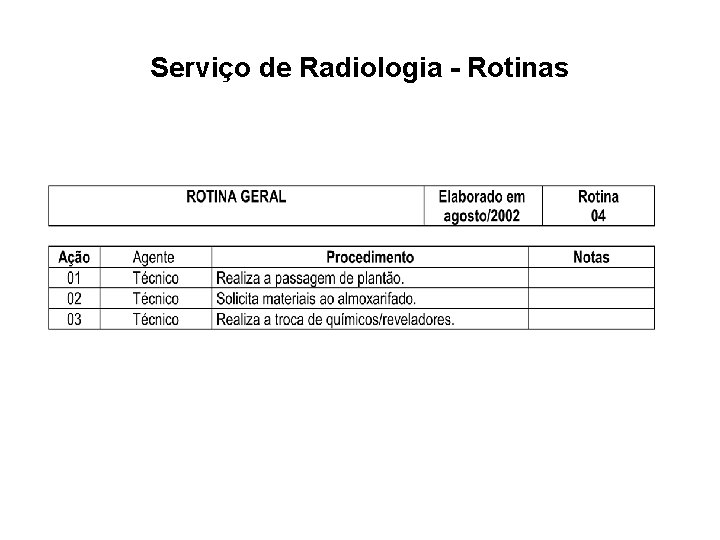 Serviço de Radiologia - Rotinas

| ROTINA GERAL | Elaborado em agosto/2002 | Rotina 04 |
|---|---|---|

| Ação | Agente | Procedimento | Notas |
|---|---|---|---|
| 01 | Técnico | Realiza a passagem de plantão. | |
| 02 | Técnico | Solicita materiais ao almoxarifado. | |
| 03 | Técnico | Realiza a troca de químicos/reveladores. | |